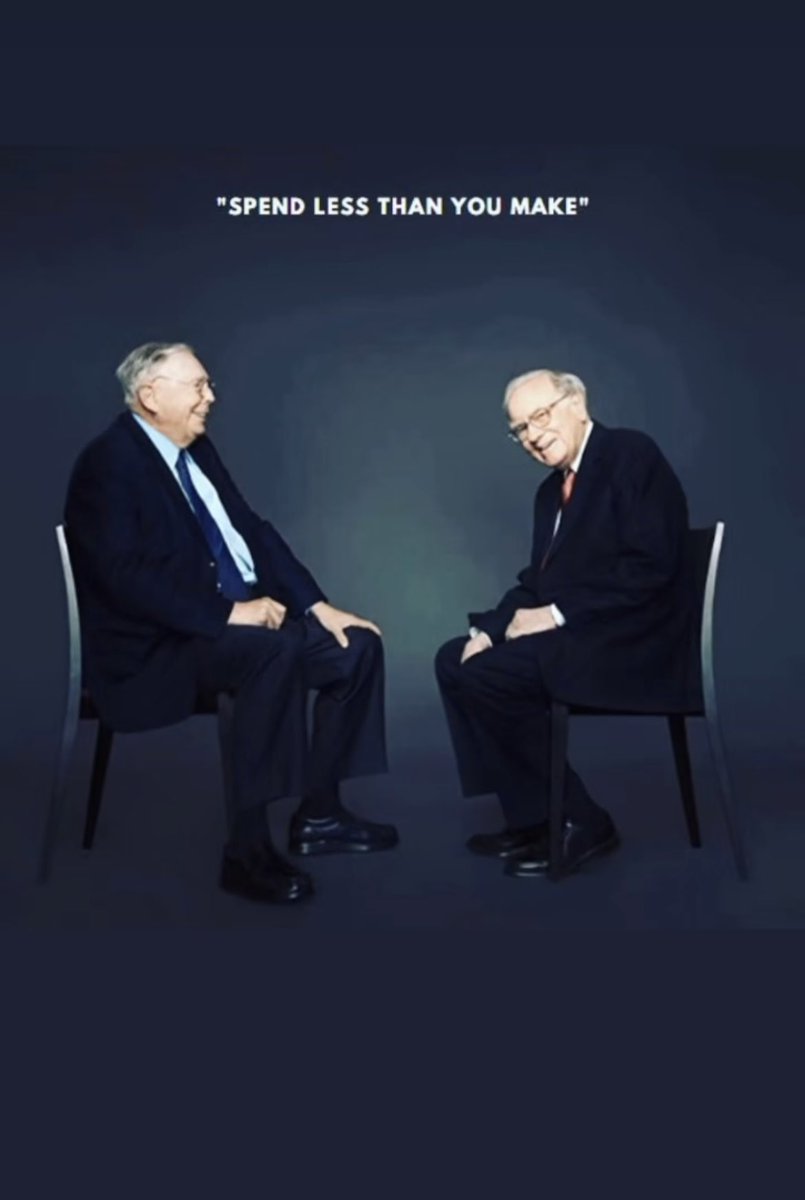 "SPEND LESS THAN YOU MAKE"